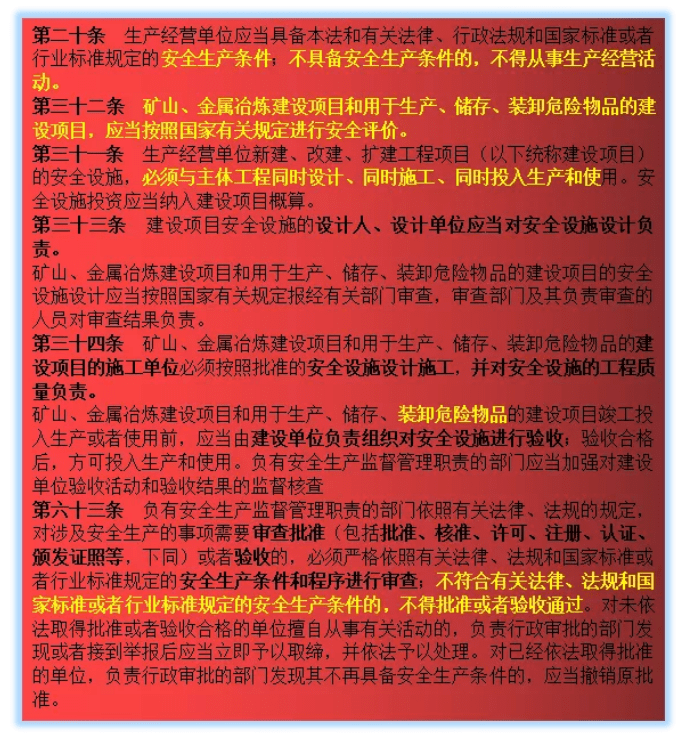 第二十条　生产经营单位应当具备本法和有关法律、行政法规和国家标准或者行业标准规定的安全生产条件；不具备安全生产条件的，不得从事生产经营活动。
第三十二条　矿山、金属冶炼建设项目和用于生产、储存、装卸危险物品的建设项目，应当按照国家有关规定进行安全评价。
第三十一条　生产经营单位新建、改建、扩建工程项目（以下统称建设项目）的安全设施，必须与主体工程同时设计、同时施工、同时投入生产和使用。安全设施投资应当纳入建设项目概算。
第三十三条　建设项目安全设施的设计人、设计单位应当对安全设施设计负责。
矿山、金属冶炼建设项目和用于生产、储存、装卸危险物品的建设项目的安全设施设计应当按照国家有关规定报经有关部门审查，审查部门及其负责审查的人员对审查结果负责。
第三十四条　矿山、金属冶炼建设项目和用于生产、储存、装卸危险物品的建设项目的施工单位必须按照批准的安全设施设计施工，并对安全设施的工程质量负责。
矿山、金属冶炼建设项目和用于生产、储存、装卸危险物品的建设项目竣工投入生产或者使用前，应当由建设单位负责组织对安全设施进行验收；验收合格后，方可投入生产和使用。负有安全生产监督管理职责的部门应当加强对建设单位验收活动和验收结果的监督核查
第六十三条　负有安全生产监督管理职责的部门依照有关法律、法规的规定，对涉及安全生产的事项需要审查批准（包括批准、核准、许可、注册、认证、颁发证照等，下同）或者验收的，必须严格依照有关法律、法规和国家标准或者行业标准规定的安全生产条件和程序进行审查；不符合有关法律、法规和国家标准或者行业标准规定的安全生产条件的，不得批准或者验收通过。对未依法取得批准或者验收合格的单位擅自从事有关活动的，负责行政审批的部门发现或者接到举报后应当立即予以取缔，并依法予以处理。对已经依法取得批准的单位，负责行政审批的部门发现其不再具备安全生产条件的，应当撤销原批准。